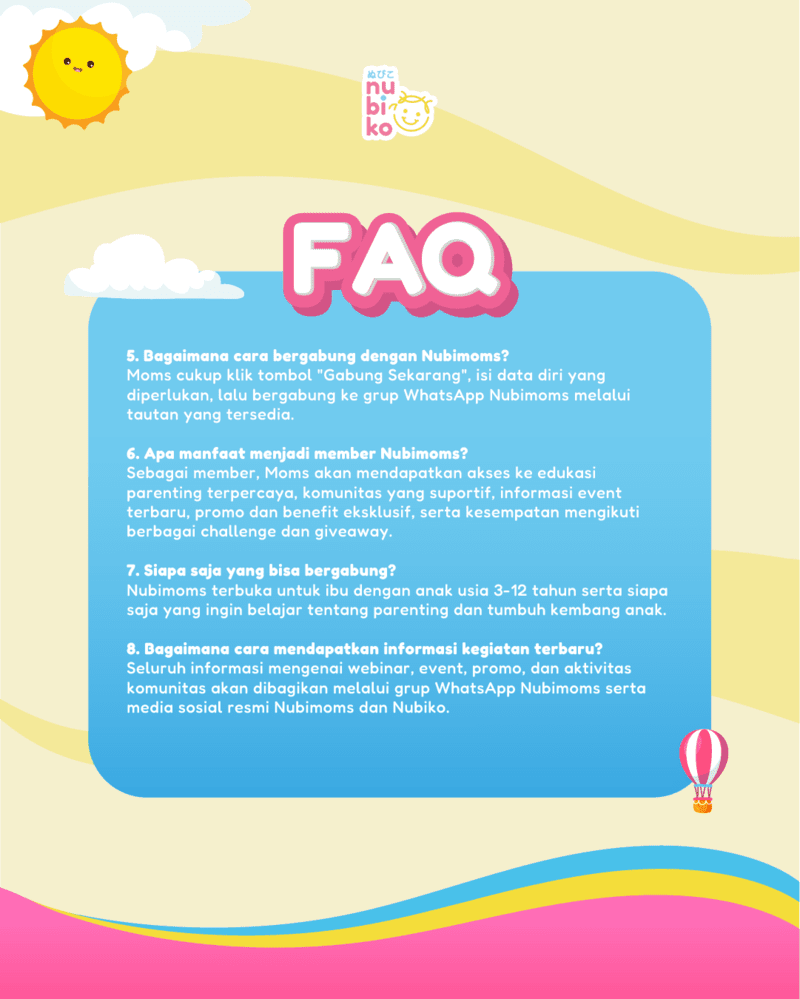 ぬびこ
nubiko

FAQ

5. Bagaimana cara bergabung dengan Nubimoms?
Moms cukup klik tombol "Gabung Sekarang", isi data diri yang diperlukan, lalu bergabung ke grup WhatsApp Nubimoms melalui tautan yang tersedia.

6. Apa manfaat menjadi member Nubimoms?
Sebagai member, Moms akan mendapatkan akses ke edukasi parenting terpercaya, komunitas yang suportif, informasi event terbaru, promo dan benefit eksklusif, serta kesempatan mengikuti berbagai challenge dan giveaway.

7. Siapa saja yang bisa bergabung?
Nubimoms terbuka untuk ibu dengan anak usia 3-12 tahun serta siapa saja yang ingin belajar tentang parenting dan tumbuh kembang anak.

8. Bagaimana cara mendapatkan informasi kegiatan terbaru?
Seluruh informasi mengenai webinar, event, promo, dan aktivitas komunitas akan dibagikan melalui grup WhatsApp Nubimoms serta media sosial resmi Nubimoms dan Nubiko.